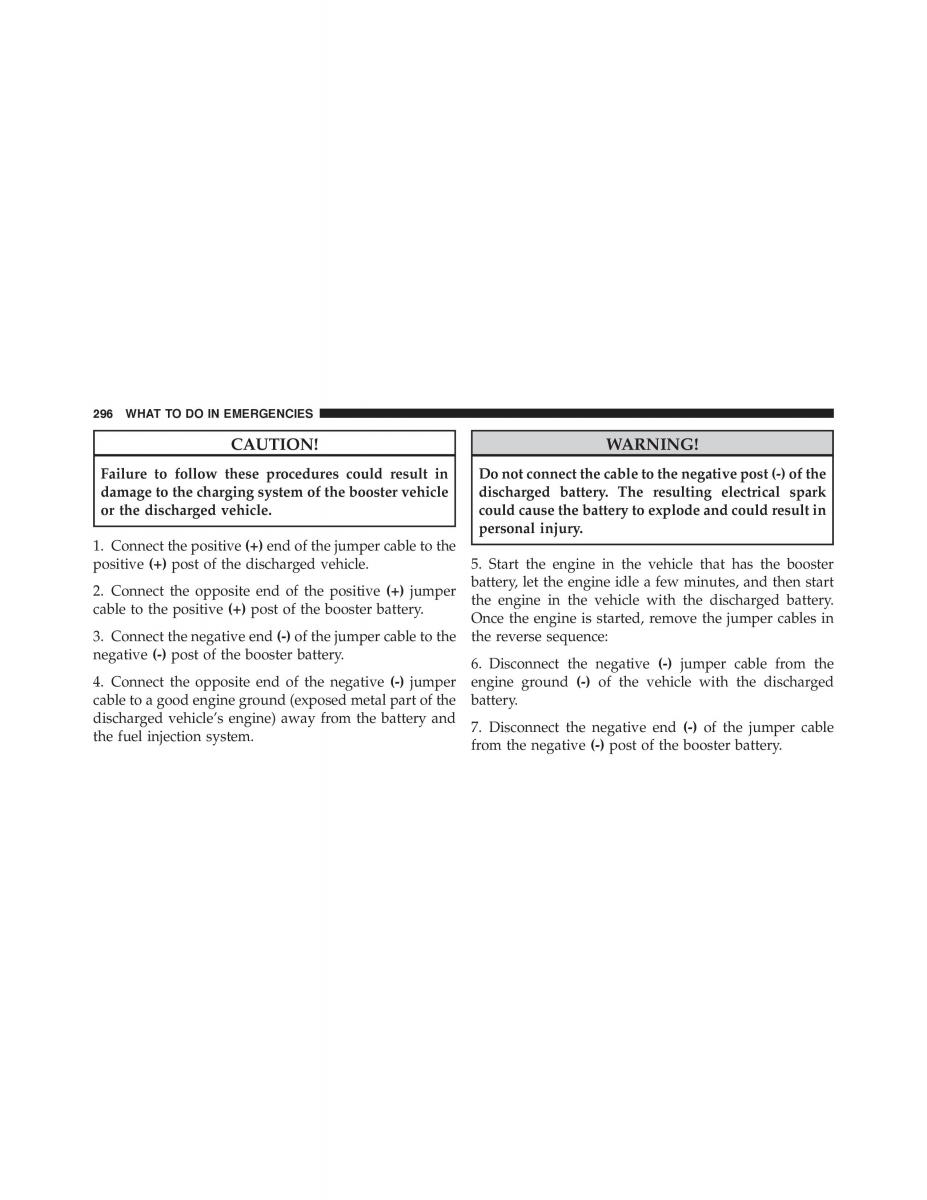 296 WHAT TO DO IN EMERGENCIES

CAUTION!

Failure to follow these procedures could result in damage to the charging system of the booster vehicle or the discharged vehicle.

1. Connect the positive (+) end of the jumper cable to the positive (+) post of the discharged vehicle.

2. Connect the opposite end of the positive (+) jumper cable to the positive (+) post of the booster battery.

3. Connect the negative end (-) of the jumper cable to the negative (-) post of the booster battery.

4. Connect the opposite end of the negative (-) jumper cable to a good engine ground (exposed metal part of the discharged vehicle's engine) away from the battery and the fuel injection system.

WARNING!

Do not connect the cable to the negative post (-) of the discharged battery. The resulting electrical spark could cause the battery to explode and could result in personal injury.

5. Start the engine in the vehicle that has the booster battery, let the engine idle a few minutes, and then start the engine in the vehicle with the discharged battery. Once the engine is started, remove the jumper cables in the reverse sequence:

6. Disconnect the negative (-) jumper cable from the engine ground (-) of the vehicle with the discharged battery.

7. Disconnect the negative end (-) of the jumper cable from the negative (-) post of the booster battery.